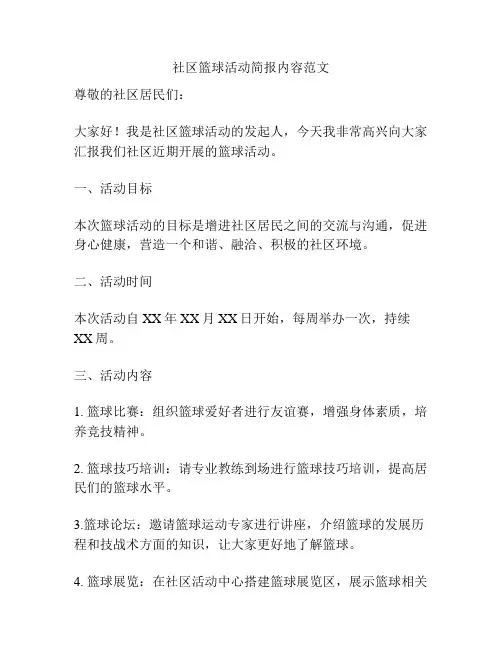 社区篮球活动简报内容范文

尊敬的社区居民们：

大家好！我是社区篮球活动的发起人，今天我非常高兴向大家汇报我们社区近期开展的篮球活动。

一、活动目标

本次篮球活动的目标是增进社区居民之间的交流与沟通，促进身心健康，营造一个和谐、融洽、积极的社区环境。

二、活动时间

本次活动自 XX 年 XX 月 XX 日开始，每周举办一次，持续 XX 周。

三、活动内容

1. 篮球比赛：组织篮球爱好者进行友谊赛，增强身体素质，培养竞技精神。

2. 篮球技巧培训：请专业教练到场进行篮球技巧培训，提高居民们的篮球水平。

3.篮球论坛：邀请篮球运动专家进行讲座，介绍篮球的发展历程和技战术方面的知识，让大家更好地了解篮球。

4. 篮球展览：在社区活动中心搭建篮球展览区，展示篮球相关